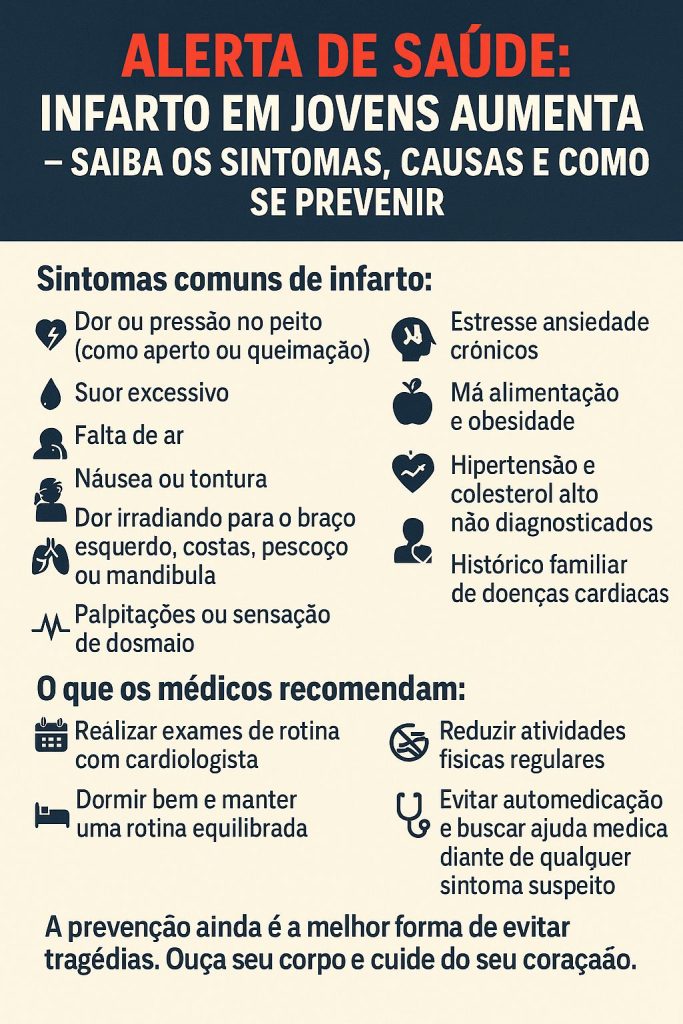 ALERTA DE SAÚDE:
INFARTO EM JOVENS AUMENTA – SAIBA OS SINTOMAS, CAUSAS E COMO SE PREVENIR

Sintomas comuns de infarto:

Dor ou pressão no peito (como aperto ou queimação)

Suor excessivo

Falta de ar

Náusea ou tontura

Dor irradiando para o braço esquerdo, costas, pescoço ou mandibula

Palpitações ou sensação de dosmaio

Estresse ansiedade crónicos

Má alimentação e obesidade

Hipertensão e colesterol alto não diagnosticados

Histórico familiar de doenças cardiacas

O que os médicos recomendam:

Reálizar exames de rotina com cardiologista

Dormir bem e manter uma rotina equilibrada

Reduzir atividades fisicas regulares

Evitar automedicação e buscar ajuda medica diante de qualquer sintoma suspeito

A prevenção ainda é a melhor forma de evitar tragédias. Ouça seu corpo e cuide do seu coraçaão.